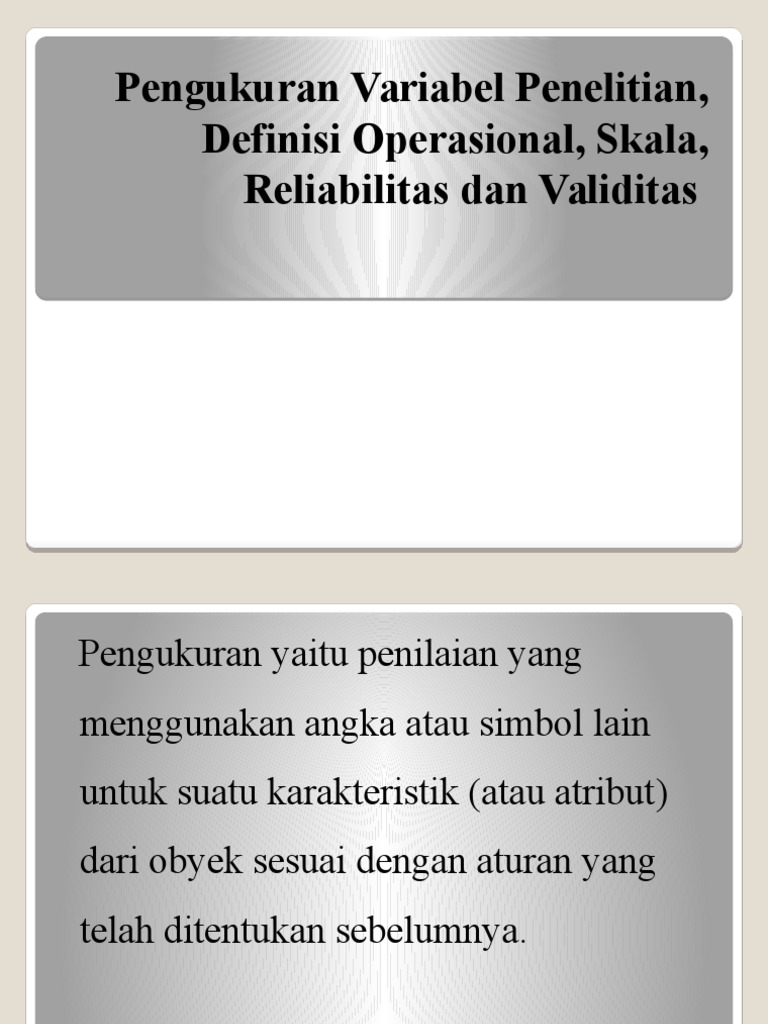 Pengukuran Variabel Penelitian, Definisi Operasional, Skala, Reliabilitas dan Validitas

Pengukuran yaitu penilaian yang menggunakan angka atau simbol lain untuk suatu karakteristik (atau atribut) dari obyek sesuai dengan aturan yang telah ditentukan sebelumnya.